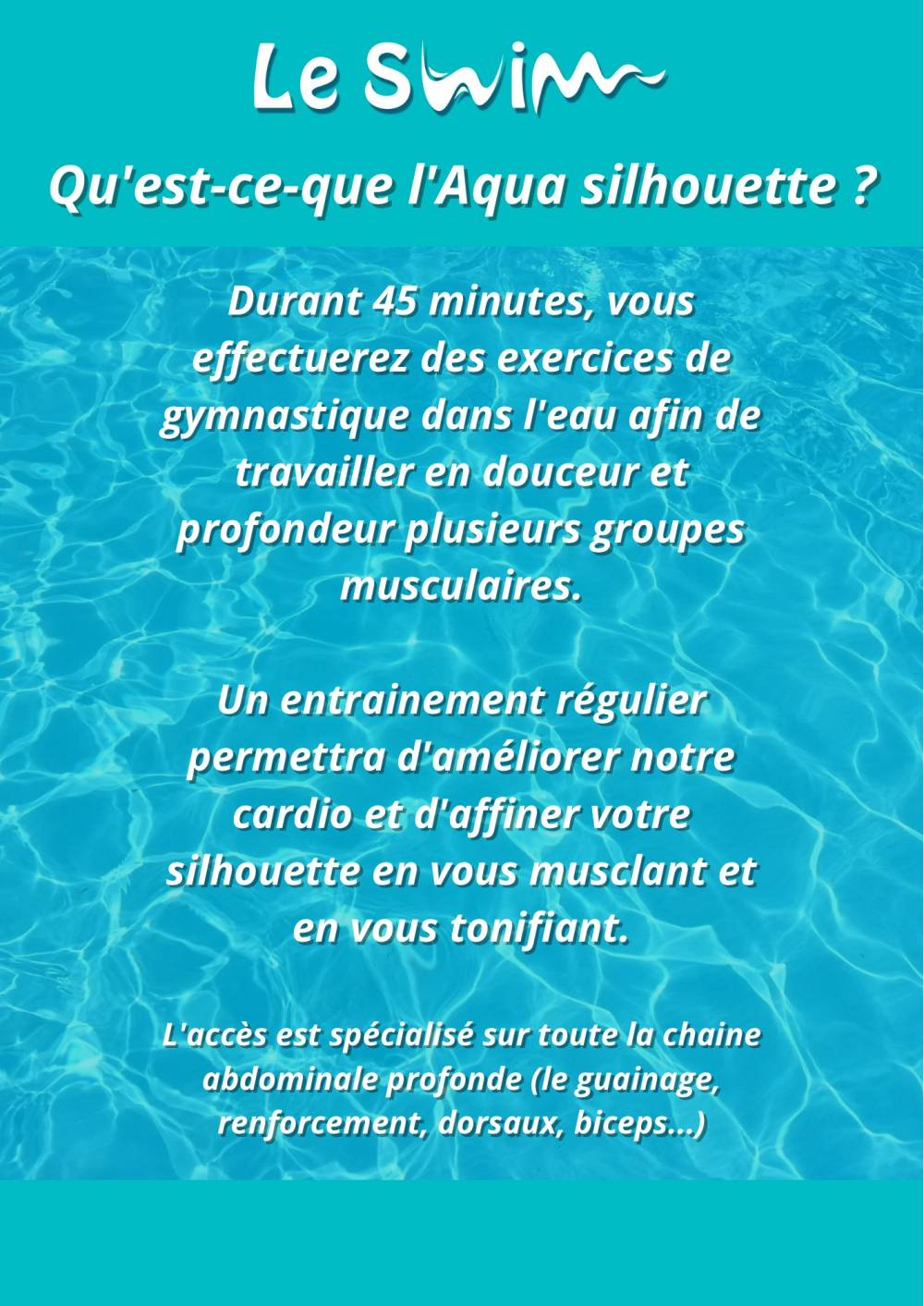 Le Swim

Qu'est-ce-que l'Aqua silhouette ?

Durant 45 minutes, vous effectuerez des exercices de gymnastique dans l'eau afin de travailler en douceur et profondeur plusieurs groupes musculaires.

Un entrainement régulier permettra d'améliorer notre cardio et d'affiner votre silhouette en vous musclant et en vous tonifiant.

L'accès est spécialisé sur toute la chaine abdominale profonde (le guainage, renforcement, dorsaux, biceps...)